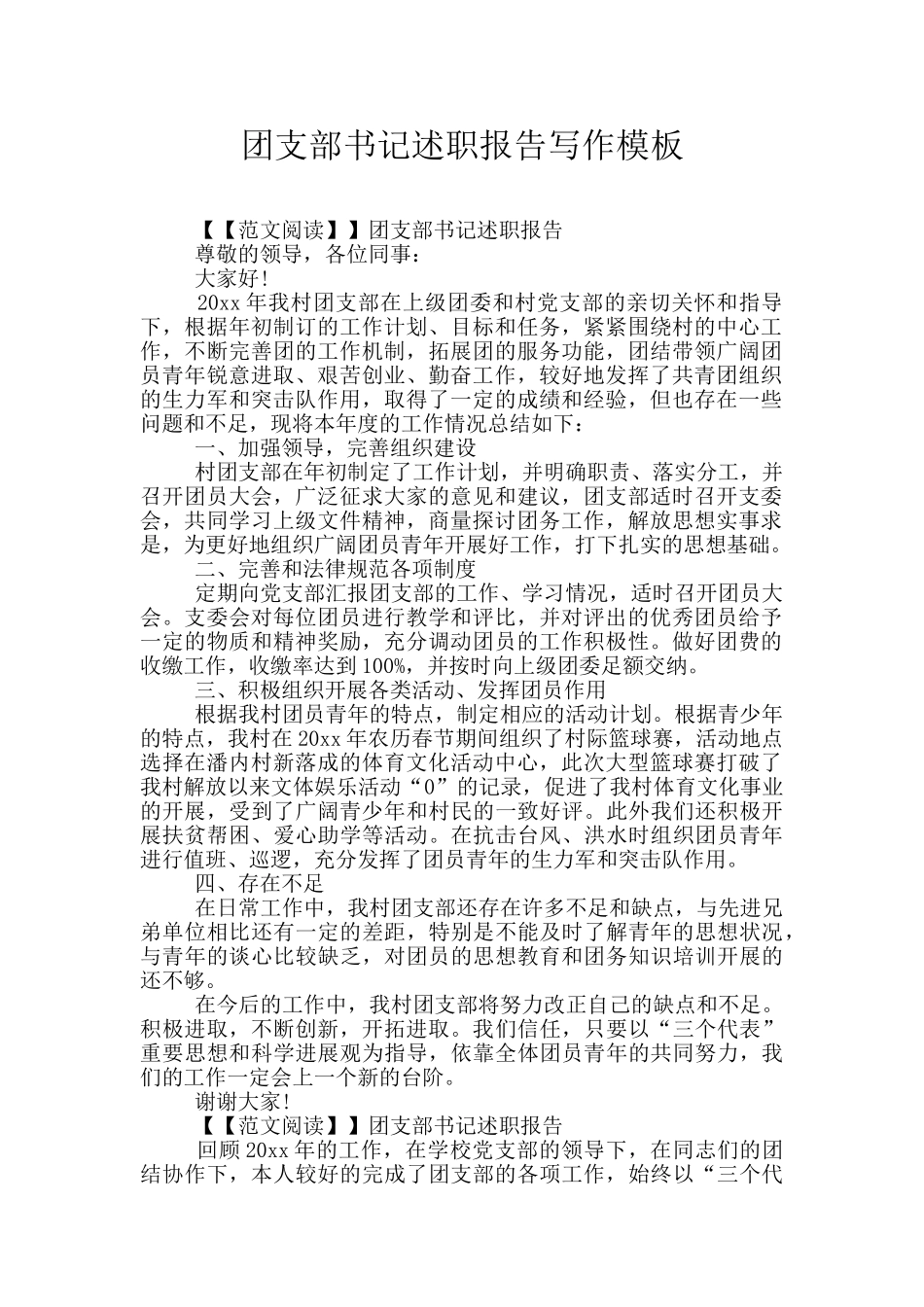 团支部书记述职报告写作模板

【【范文阅读】】团支部书记述职报告

尊敬的领导，各位同事：

大家好！

20xx 年我村团支部在上级团委和村党支部的亲切关怀和指导下，根据年初制订的工作计划、目标和任务，紧紧围绕村的中心工作，不断完善团的工作机制，拓展团的服务功能，团结带领广阔团员青年锐意进取、艰苦创业、勤奋工作，较好地发挥了共青团组织的生力军和突击队作用，取得了一定的成绩和经验，但也存在一些问题和不足，现将本年度的工作情况总结如下：

一、加强领导，完善组织建设

村团支部在年初制定了工作计划，并明确职责、落实分工，并召开团员大会，广泛征求大家的意见和建议，团支部适时召开支委会，共同学习上级文件精神，商量探讨团务工作，解放思想实事求是，为更好地组织广阔团员青年开展好工作，打下扎实的思想基础。

二、完善和法律规范各项制度

定期向党支部汇报团支部的工作、学习情况，适时召开团员大会。支委会对每位团员进行教学和评比，并对评出的优秀团员给予一定的物质和精神奖励，充分调动团员的工作积极性。做好团费的收缴工作，收缴率达到 100%，并按时向上级团委足额交纳。

三、积极组织开展各类活动、发挥团员作用

根据我村团员青年的特点，制定相应的活动计划。根据青少年的特点，我村在 20xx 年农历春节期间组织了村际篮球赛，活动地点选择在潘内村新落成的体育文化活动中心，此次大型篮球赛打破了我村解放以来文体娱乐活动“0”的记录，促进了我村体育文化事业的开展，受到了广阔青少年和村民的一致好评。此外我们还积极开展扶贫帮困、爱心助学等活动。在抗击台风、洪水时组织团员青年进行值班、巡逻，充分发挥了团员青年的生力军和突击队作用。

四、存在不足

在日常工作中，我村团支部还存在许多不足和缺点，与先进兄弟单位相比还有一定的差距，特别是不能及时了解青年的思想状况，与青年的谈心比较缺乏，对团员的思想教育和团务知识培训开展的还不够。

在今后的工作中，我村团支部将努力改正自己的缺点和不足。积极进取，不断创新，开拓进取。我们信任，只要以“三个代表”重要思想和科学进展观为指导，依靠全体团员青年的共同努力，我们的工作一定会上一个新的台阶。

谢谢大家！

【【范文阅读】】团支部书记述职报告

回顾 20xx 年的工作，在学校党支部的领导下，在同志们的团结协作下，本人较好的完成了团支部的各项工作，始终以“三个代